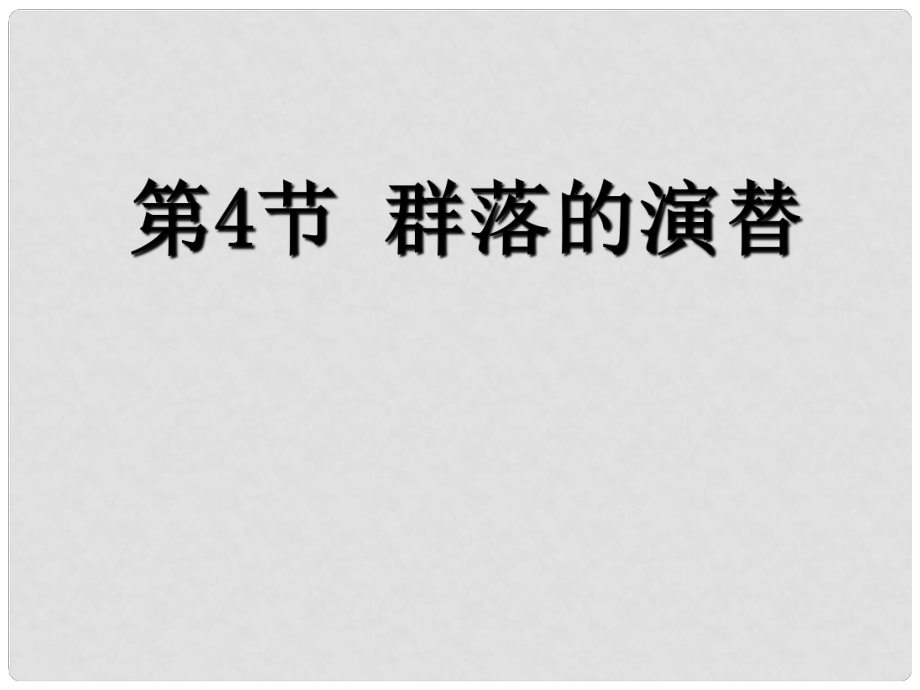 第4节 群落的演替